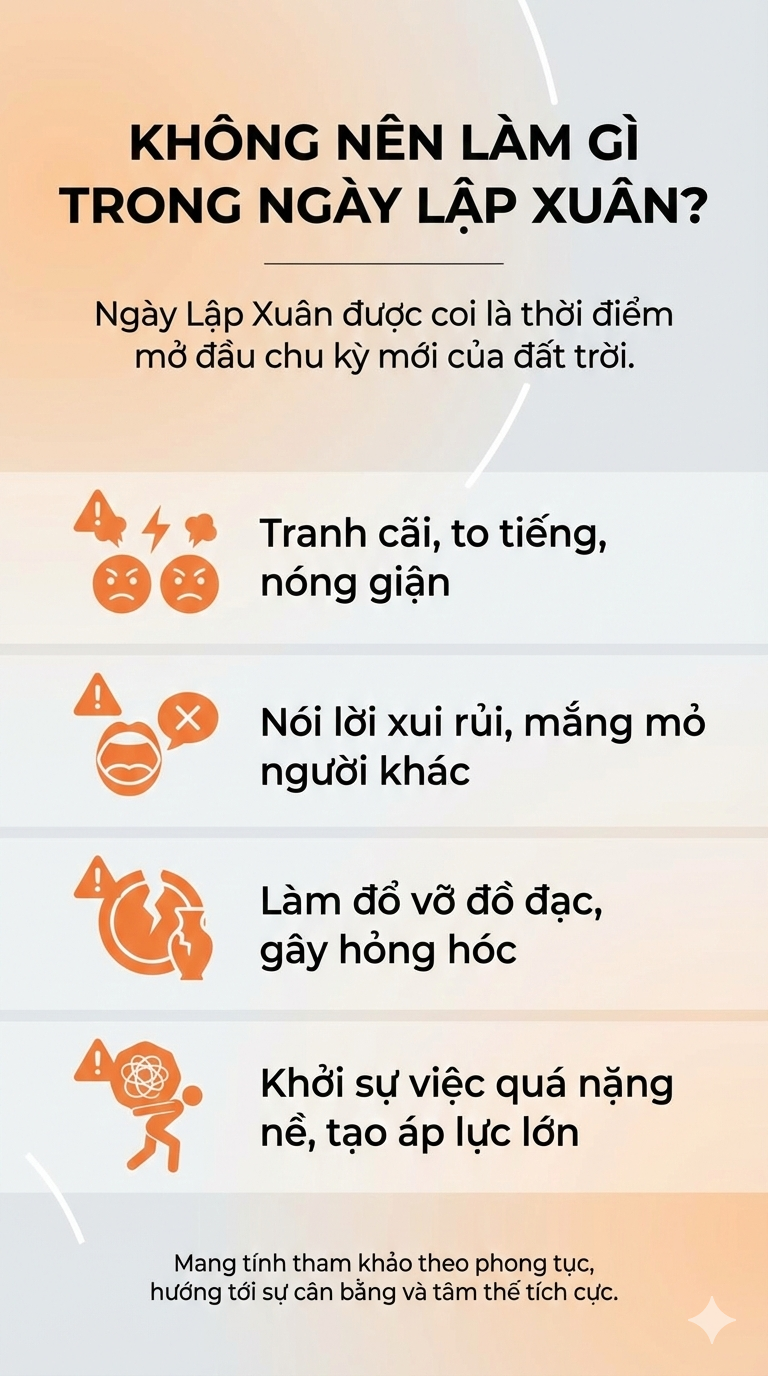 KHÔNG NÊN LÀM GÌ TRONG NGÀY LẬP XUÂN?

Ngày Lập Xuân được coi là thời điểm mở đầu chu kỳ mới của đất trời.

Tranh cãi, to tiếng, nóng giận

Nói lời xui rủi, mắng mỏ người khác

Làm đổ vỡ đồ đạc, gây hỏng hóc

Khởi sự việc quá nặng nề, tạo áp lực lớn

Mang tính tham khảo theo phong tục, hướng tới sự cân bằng và tâm thế tích cực.